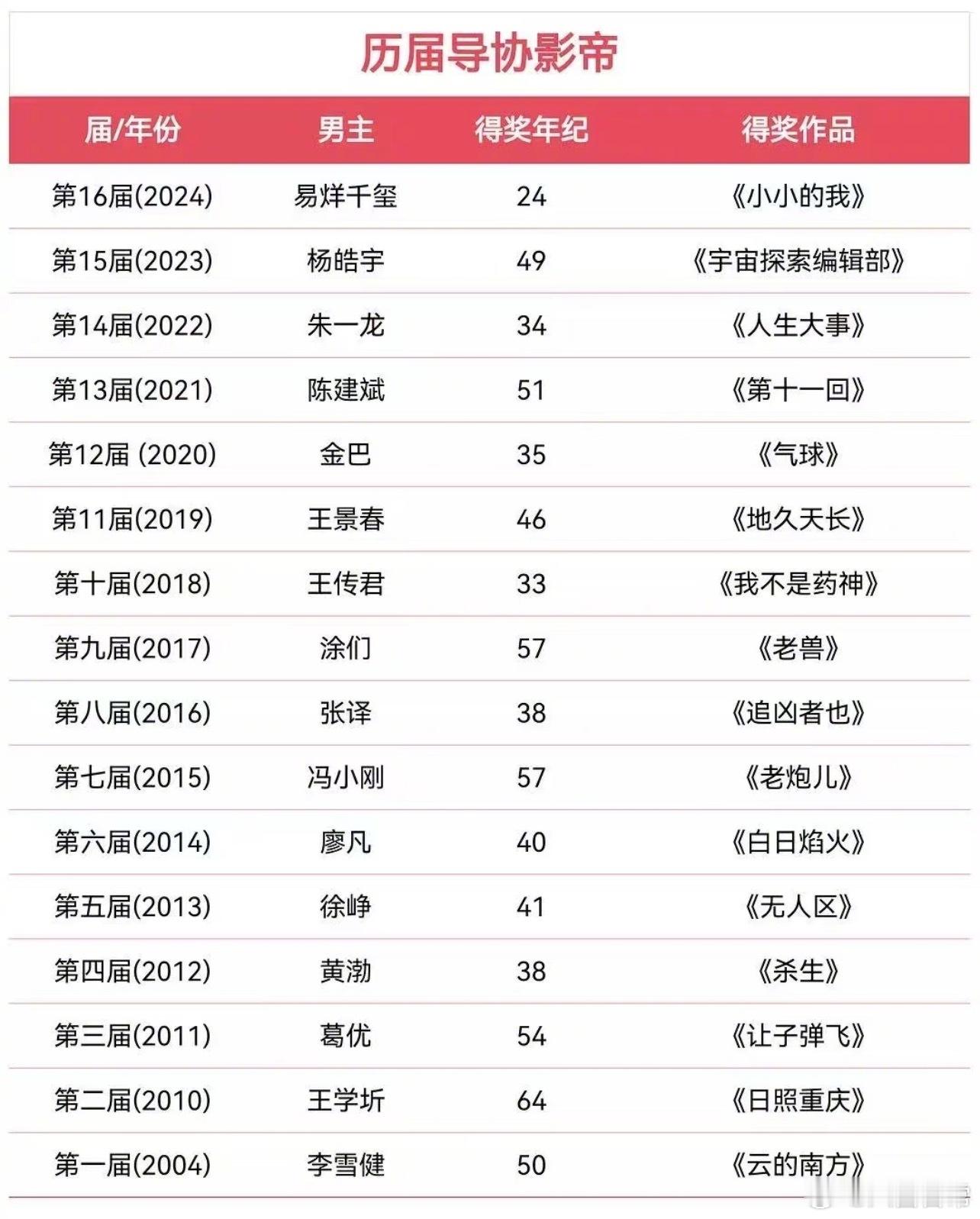 历届导协影帝

| 届/年份 | 男主 | 得奖年纪 | 得奖作品 |
|---|---|---|---|
| 第16届(2024) | 易烊千玺 | 24 | 《小小的我》 |
| 第15届(2023) | 杨皓宇 | 49 | 《宇宙探索编辑部》 |
| 第14届(2022) | 朱一龙 | 34 | 《人生大事》 |
| 第13届(2021) | 陈建斌 | 51 | 《第十一回》 |
| 第12届 (2020) | 金巴 | 35 | 《气球》 |
| 第11届(2019) | 王景春 | 46 | 《地久天长》 |
| 第十届(2018) | 王传君 | 33 | 《我不是药神》 |
| 第九届(2017) | 涂们 | 57 | 《老兽》 |
| 第八届(2016) | 张译 | 38 | 《追凶者也》 |
| 第七届(2015) | 冯小刚 | 57 | 《老炮儿》 |
| 第六届(2014) | 廖凡 | 40 | 《白日焰火》 |
| 第五届(2013) | 徐峥 | 41 | 《无人区》 |
| 第四届(2012) | 黄渤 | 38 | 《杀生》 |
| 第三届(2011) | 葛优 | 54 | 《让子弹飞》 |
| 第二届(2010) | 王学圻 | 64 | 《日照重庆》 |
| 第一届(2004) | 李雪健 | 50 | 《云的南方》 |